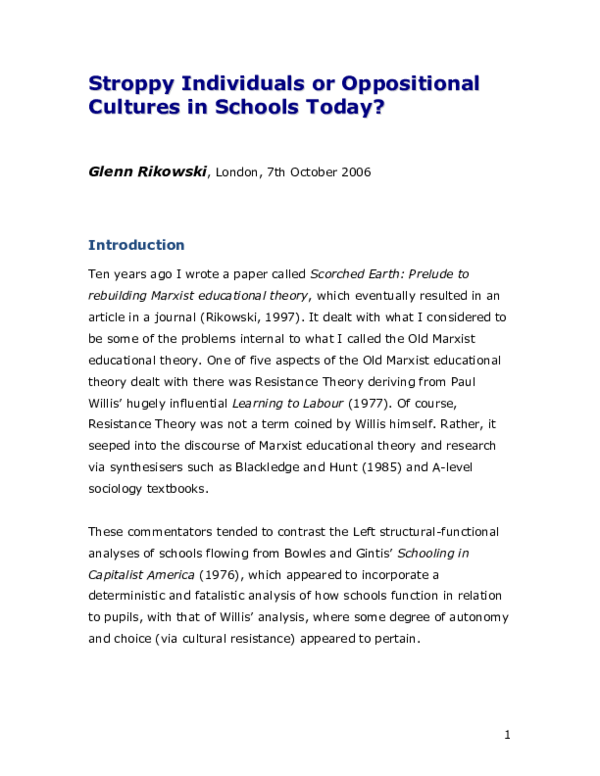 Stroppy Individuals or Oppositional Cultures in Schools Today?

Glenn Rikowski, London, 7th October 2006

Introduction

Ten years ago I wrote a paper called Scorched Earth: Prelude to rebuilding Marxist educational theory, which eventually resulted in an article in a journal (Rikowski, 1997). It dealt with what I considered to be some of the problems internal to what I called the Old Marxist educational theory. One of five aspects of the Old Marxist educational theory dealt with there was Resistance Theory deriving from Paul Willis' hugely influential Learning to Labour (1977). Of course, Resistance Theory was not a term coined by Willis himself. Rather, it seeped into the discourse of Marxist educational theory and research via synthesisers such as Blackledge and Hunt (1985) and A-level sociology textbooks.

These commentators tended to contrast the Left structural-functional analyses of schools flowing from Bowles and Gintis' Schooling in Capitalist America (1976), which appeared to incorporate a deterministic and fatalistic analysis of how schools function in relation to pupils, with that of Willis' analysis, where some degree of autonomy and choice (via cultural resistance) appeared to pertain.

1